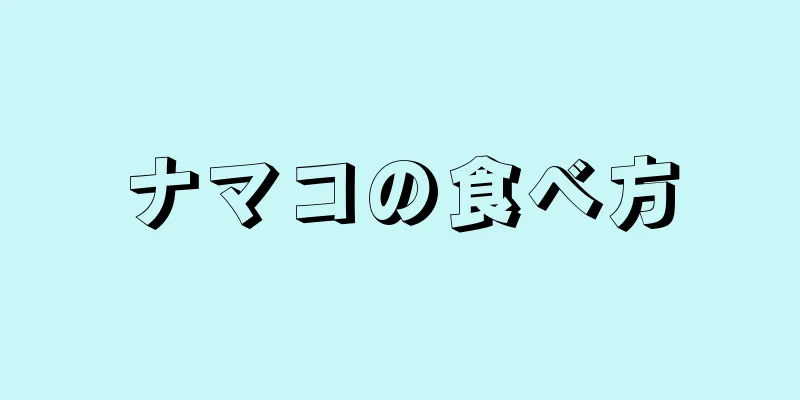 ナマコの食べ方